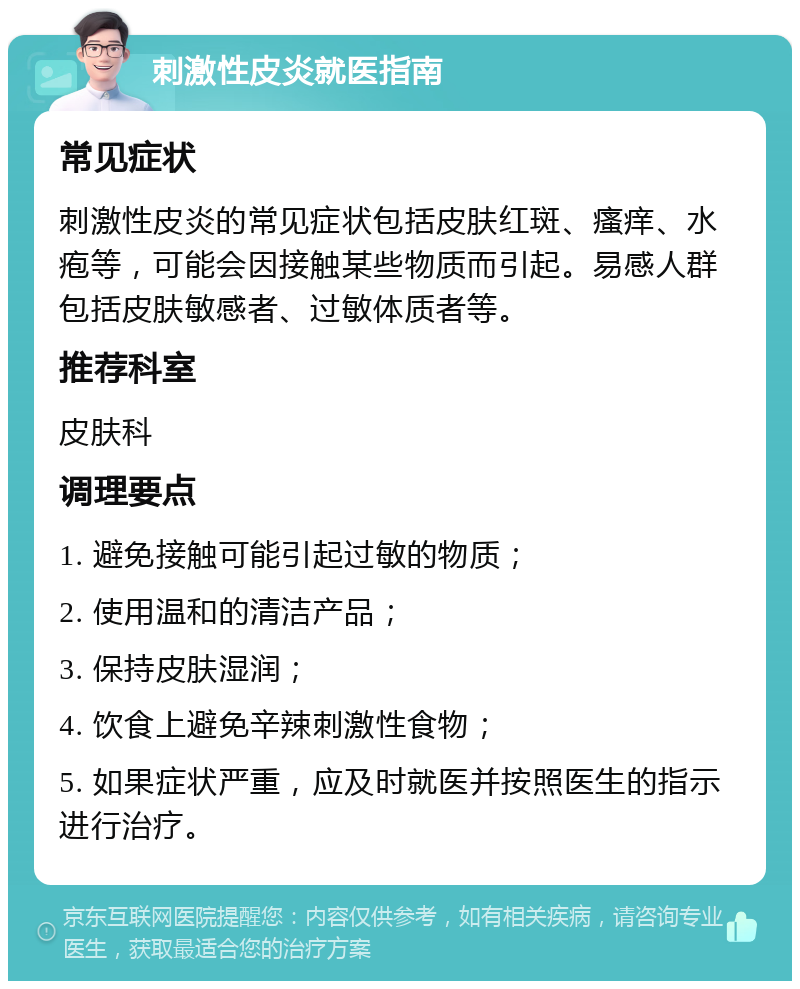 刺激性皮炎就医指南

常见症状

刺激性皮炎的常见症状包括皮肤红斑、瘙痒、水疱等，可能会因接触某些物质而引起。易感人群包括皮肤敏感者、过敏体质者等。

推荐科室

皮肤科

调理要点

1. 避免接触可能引起过敏的物质；

2. 使用温和的清洁产品；

3. 保持皮肤湿润；

4. 饮食上避免辛辣刺激性食物；

5. 如果症状严重，应及时就医并按照医生的指示进行治疗。

京东互联网医院提醒您：内容仅供参考，如有相关疾病，请咨询专业医生，获取最适合您的治疗方案